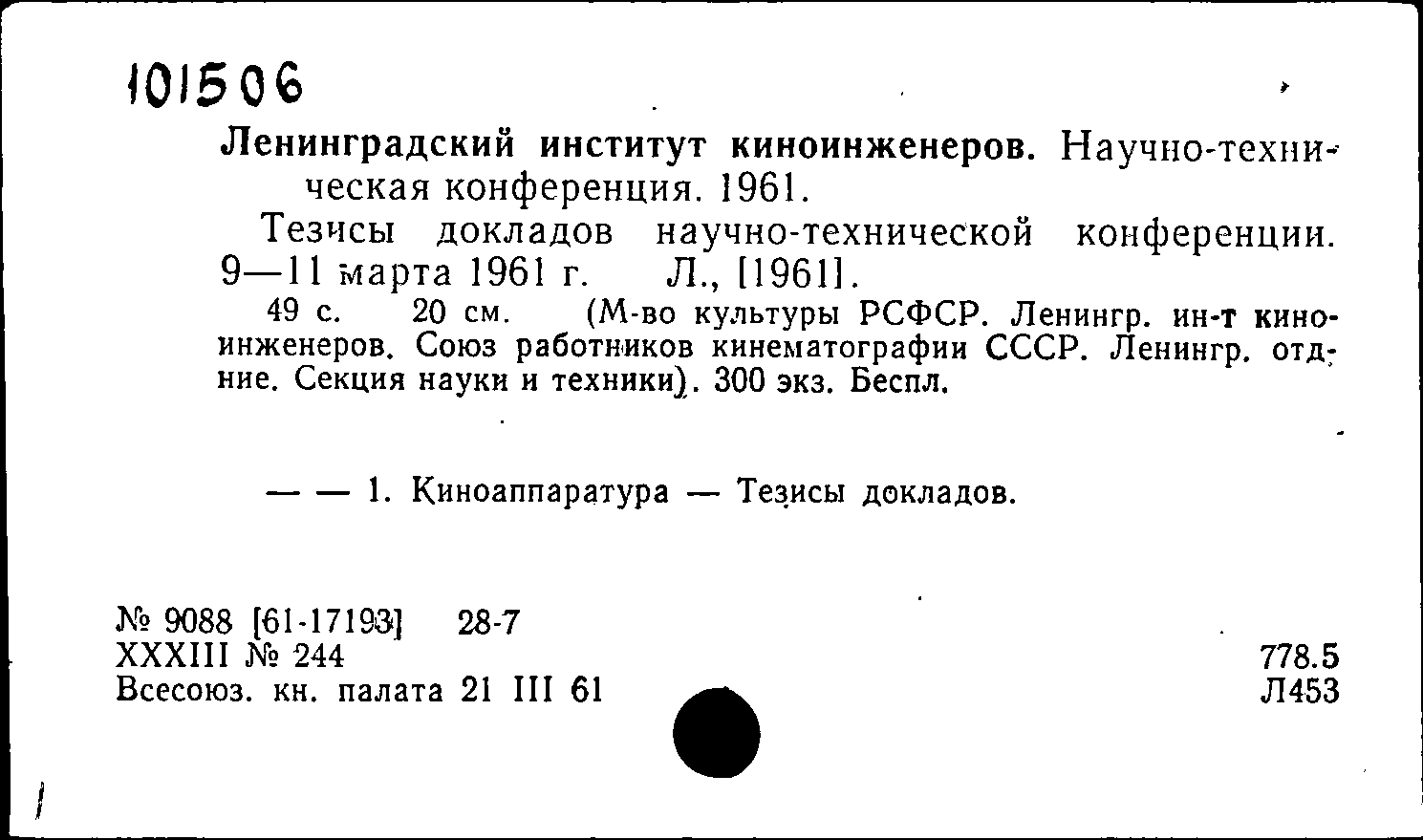 101506

Ленинградский институт киноинженеров. Научно-техническая конференция. 1961.

Тезисы докладов научно-технической конференции. 9—11 марта 1961 г. Л., [1961].

49 с. 20 см. (М-во культуры РСФСР. Ленингр. ин-т киноинженеров. Союз работников кинематографии СССР. Ленингр. отд-ние. Секция науки и техники). 300 экз. Беспл.

— — 1. Киноаппаратура — Тезисы докладов.

№ 9088 [61-17193] 28-7
XXXIII № 244
Всесоюз. кн. палата 21 III 61

778.5
Л453